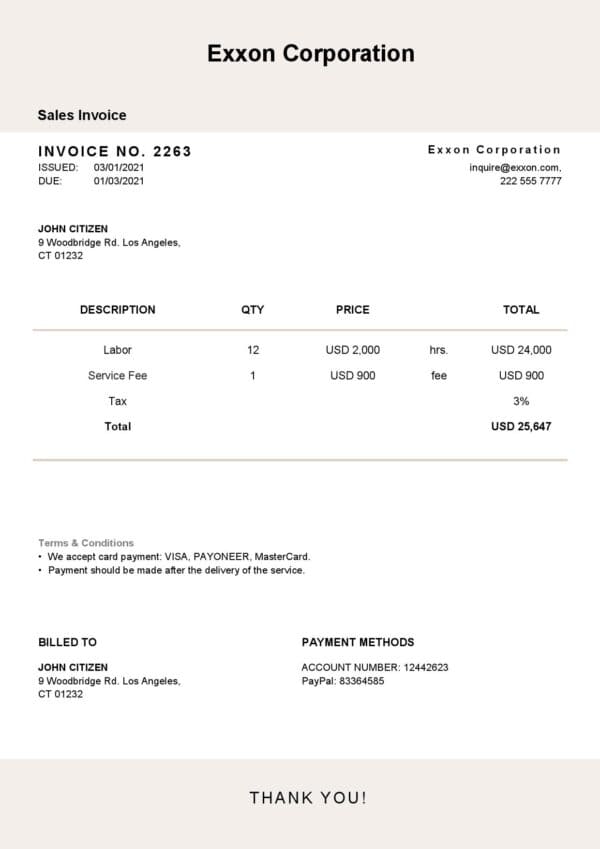 Exxon Corporation

Sales Invoice

INVOICE NO. 2263
ISSUED: 03/01/2021
DUE: 01/03/2021

Exxon Corporation
inquire@exxon.com,
222 555 7777

JOHN CITIZEN
9 Woodbridge Rd. Los Angeles,
CT 01232

| DESCRIPTION | QTY | PRICE | | TOTAL |
|---|---|---|---|---|
| Labor | 12 | USD 2,000 | hrs. | USD 24,000 |
| Service Fee | 1 | USD 900 | fee | USD 900 |
| Tax | | | | 3% |
| Total | | | | USD 25,647 |

Terms & Conditions
• We accept card payment: VISA, PAYONEER, MasterCard.
• Payment should be made after the delivery of the service.

BILLED TO

JOHN CITIZEN
9 Woodbridge Rd. Los Angeles,
CT 01232

PAYMENT METHODS

ACCOUNT NUMBER: 12442623
PayPal: 83364585

THANK YOU!